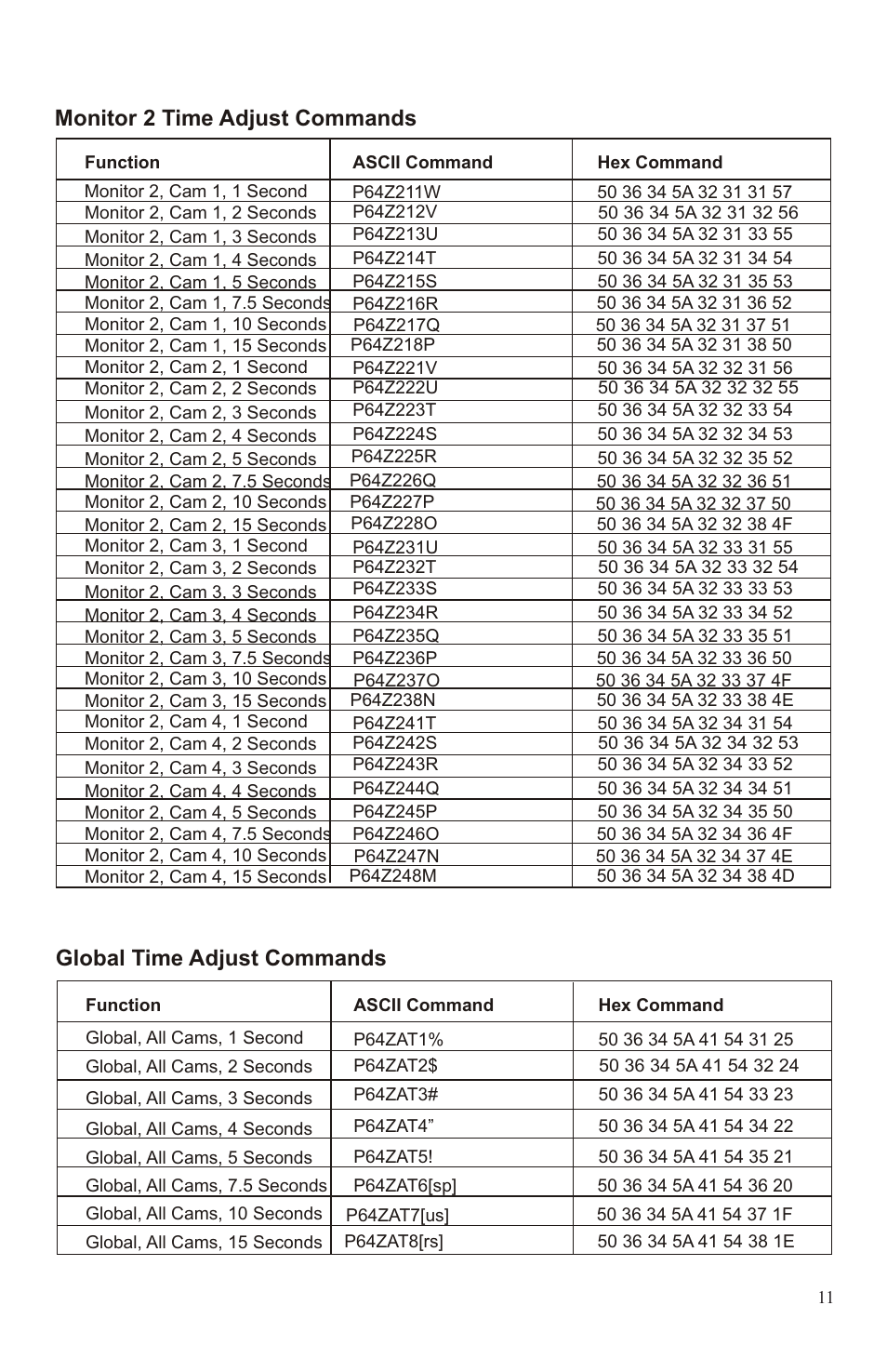 Monitor 2 Time Adjust Commands

| Function | ASCII Command | Hex Command |
|---|---|---|
| Monitor 2, Cam 1, 1 Second | P64Z211W | 50 36 34 5A 32 31 31 57 |
| Monitor 2, Cam 1, 2 Seconds | P64Z212V | 50 36 34 5A 32 31 32 56 |
| Monitor 2, Cam 1, 3 Seconds | P64Z213U | 50 36 34 5A 32 31 33 55 |
| Monitor 2, Cam 1, 4 Seconds | P64Z214T | 50 36 34 5A 32 31 34 54 |
| Monitor 2, Cam 1, 5 Seconds | P64Z215S | 50 36 34 5A 32 31 35 53 |
| Monitor 2, Cam 1, 7.5 Seconds | P64Z216R | 50 36 34 5A 32 31 36 52 |
| Monitor 2, Cam 1, 10 Seconds | P64Z217Q | 50 36 34 5A 32 31 37 51 |
| Monitor 2, Cam 1, 15 Seconds | P64Z218P | 50 36 34 5A 32 31 38 50 |
| Monitor 2, Cam 2, 1 Second | P64Z221V | 50 36 34 5A 32 32 31 56 |
| Monitor 2, Cam 2, 2 Seconds | P64Z222U | 50 36 34 5A 32 32 32 55 |
| Monitor 2, Cam 2, 3 Seconds | P64Z223T | 50 36 34 5A 32 32 33 54 |
| Monitor 2, Cam 2, 4 Seconds | P64Z224S | 50 36 34 5A 32 32 34 53 |
| Monitor 2, Cam 2, 5 Seconds | P64Z225R | 50 36 34 5A 32 32 35 52 |
| Monitor 2, Cam 2, 7.5 Seconds | P64Z226Q | 50 36 34 5A 32 32 36 51 |
| Monitor 2, Cam 2, 10 Seconds | P64Z227P | 50 36 34 5A 32 32 37 50 |
| Monitor 2, Cam 2, 15 Seconds | P64Z228O | 50 36 34 5A 32 32 38 4F |
| Monitor 2, Cam 3, 1 Second | P64Z231U | 50 36 34 5A 32 33 31 55 |
| Monitor 2, Cam 3, 2 Seconds | P64Z232T | 50 36 34 5A 32 33 32 54 |
| Monitor 2, Cam 3, 3 Seconds | P64Z233S | 50 36 34 5A 32 33 33 53 |
| Monitor 2, Cam 3, 4 Seconds | P64Z234R | 50 36 34 5A 32 33 34 52 |
| Monitor 2, Cam 3, 5 Seconds | P64Z235Q | 50 36 34 5A 32 33 35 51 |
| Monitor 2, Cam 3, 7.5 Seconds | P64Z236P | 50 36 34 5A 32 33 36 50 |
| Monitor 2, Cam 3, 10 Seconds | P64Z237O | 50 36 34 5A 32 33 37 4F |
| Monitor 2, Cam 3, 15 Seconds | P64Z238N | 50 36 34 5A 32 33 38 4E |
| Monitor 2, Cam 4, 1 Second | P64Z241T | 50 36 34 5A 32 34 31 54 |
| Monitor 2, Cam 4, 2 Seconds | P64Z242S | 50 36 34 5A 32 34 32 53 |
| Monitor 2, Cam 4, 3 Seconds | P64Z243R | 50 36 34 5A 32 34 33 52 |
| Monitor 2, Cam 4, 4 Seconds | P64Z244Q | 50 36 34 5A 32 34 34 51 |
| Monitor 2, Cam 4, 5 Seconds | P64Z245P | 50 36 34 5A 32 34 35 50 |
| Monitor 2, Cam 4, 7.5 Seconds | P64Z246O | 50 36 34 5A 32 34 36 4F |
| Monitor 2, Cam 4, 10 Seconds | P64Z247N | 50 36 34 5A 32 34 37 4E |
| Monitor 2, Cam 4, 15 Seconds | P64Z248M | 50 36 34 5A 32 34 38 4D |

Global Time Adjust Commands

| Function | ASCII Command | Hex Command |
|---|---|---|
| Global, All Cams, 1 Second | P64ZAT1% | 50 36 34 5A 41 54 31 25 |
| Global, All Cams, 2 Seconds | P64ZAT2$ | 50 36 34 5A 41 54 32 24 |
| Global, All Cams, 3 Seconds | P64ZAT3# | 50 36 34 5A 41 54 33 23 |
| Global, All Cams, 4 Seconds | P64ZAT4” | 50 36 34 5A 41 54 34 22 |
| Global, All Cams, 5 Seconds | P64ZAT5! | 50 36 34 5A 41 54 35 21 |
| Global, All Cams, 7.5 Seconds | P64ZAT6[sp] | 50 36 34 5A 41 54 36 20 |
| Global, All Cams, 10 Seconds | P64ZAT7[us] | 50 36 34 5A 41 54 37 1F |
| Global, All Cams, 15 Seconds | P64ZAT8[rs] | 50 36 34 5A 41 54 38 1E |

11